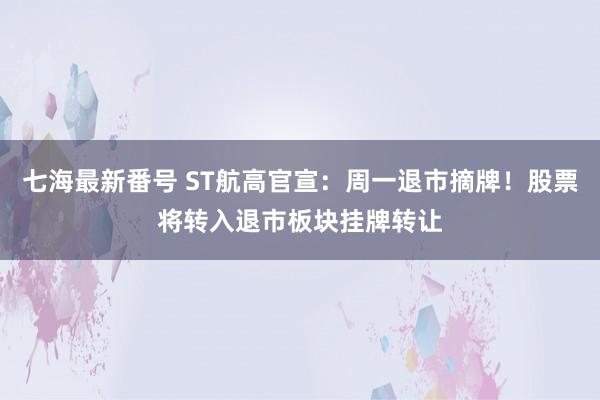 七海最新番号 ST航高官宣：周一退市摘牌！股票将转入退市板块挂牌转让